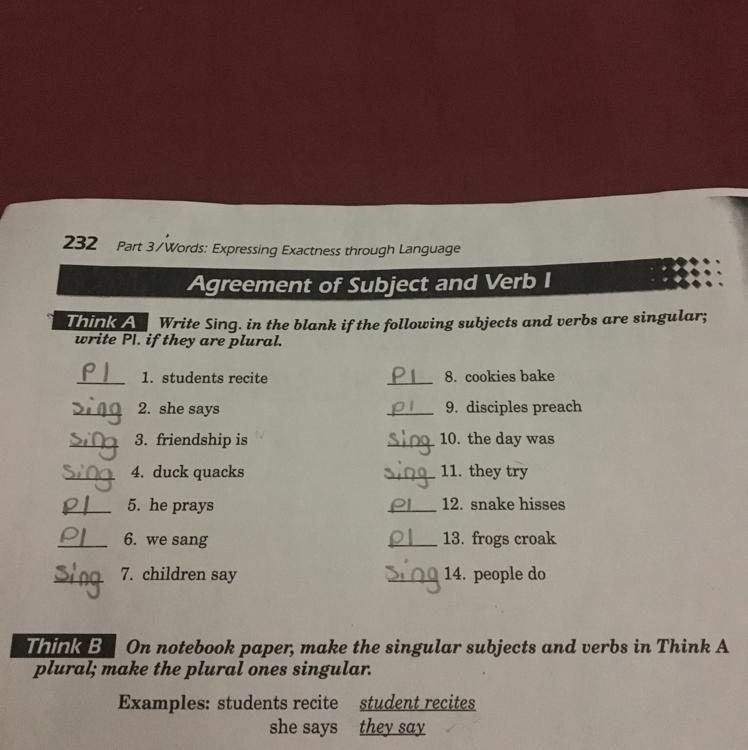 232 Part 3/Words: Expressing Exactness through Language

Agreement of Subject and Verb I

Think A Write Sing. in the blank if the following subjects and verbs are singular; write Pl. if they are plural.

Pl 1. students recite

Sing 2. she says

Sing 3. friendship is

Sing 4. duck quacks

Pl 5. he prays

Pl 6. we sang

Sing 7. children say

Pl 8. cookies bake

Pl 9. disciples preach

Sing 10. the day was

Sing 11. they try

Pl 12. snake hisses

Pl 13. frogs croak

Sing 14. people do

Think B On notebook paper, make the singular subjects and verbs in Think A plural; make the plural ones singular.

Examples: students recite student recites
she says they say